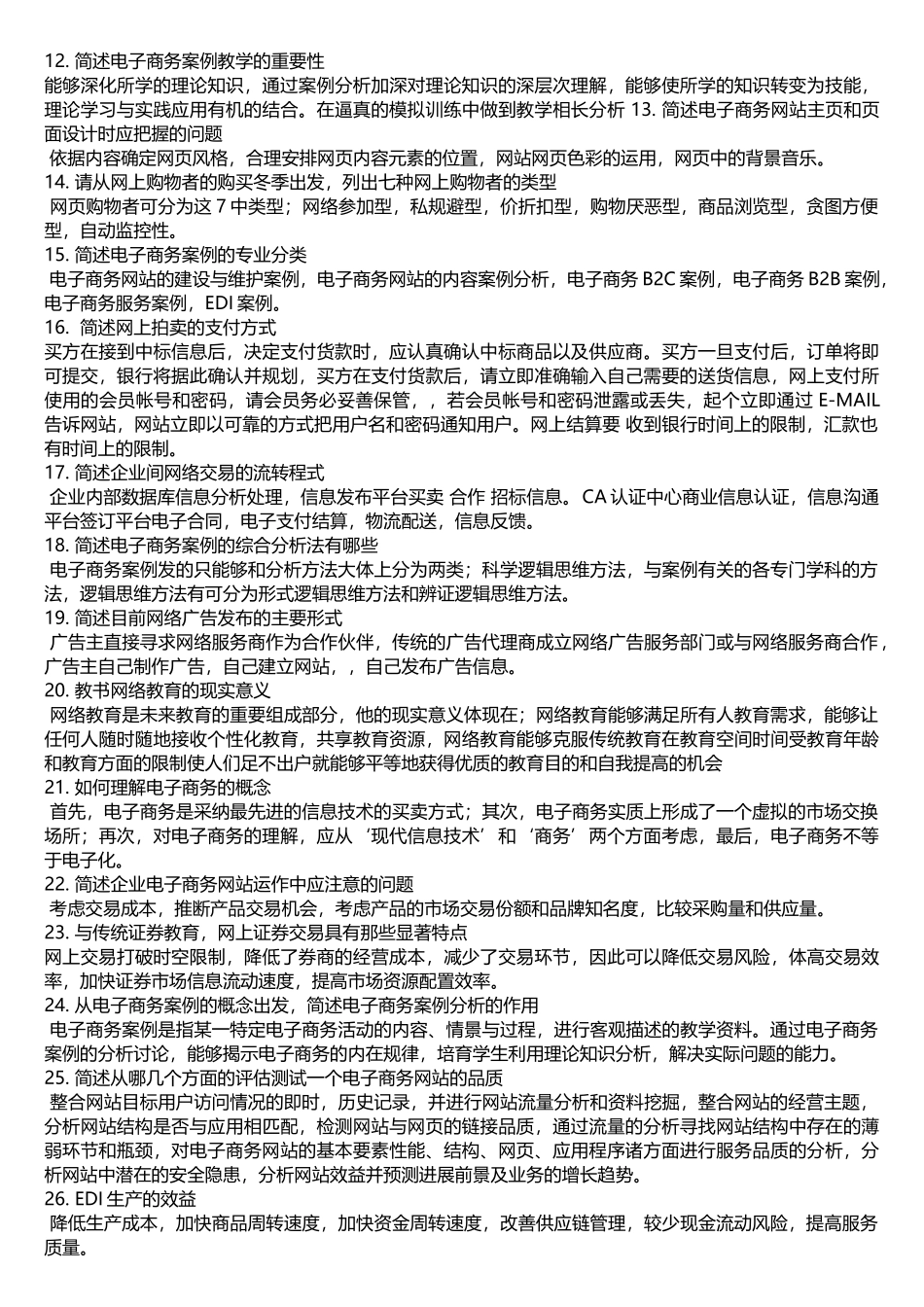 12. 简述电子商务案例教学的重要性
能够深化所学的理论知识，通过案例分析加深对理论知识的深层次理解，能够使所学的知识转变为技能，理论学习与实践应用有机的结合。在逼真的模拟训练中做到教学相长分析 13. 简述电子商务网站主页和页面设计时应把握的问题
依据内容确定网页风格，合理安排网页内容元素的位置，网站网页色彩的运用，网页中的背景音乐。
14. 请从网上购物者的购买冬季出发，列出七种网上购物者的类型
网页购物者可分为这 7 中类型；网络参加型，私规避型，价折扣型，购物厌恶型，商品浏览型，贪图方便型，自动监控性。
15. 简述电子商务案例的专业分类
电子商务网站的建设与维护案例，电子商务网站的内容案例分析，电子商务 B2C 案例，电子商务 B2B 案例，电子商务服务案例，EDI 案例。
16. 简述网上拍卖的支付方式
买方在接到中标信息后，决定支付货款时，应认真确认中标商品以及供应商。买方一旦支付后，订单将即可提交，银行将据此确认并规划，买方在支付货款后，请立即准确输入自己需要的送货信息，网上支付所使用的会员帐号和密码，请会员务必妥善保管，，若会员帐号和密码泄露或丢失，起个立即通过 E-MAIL 告诉网站，网站立即以可靠的方式把用户名和密码通知用户。网上结算要 收到银行时间上的限制，汇款也有时间上的限制。
17. 简述企业间网络交易的流转程式
企业内部数据库信息分析处理，信息发布平台买卖 合作 招标信息。CA 认证中心商业信息认证，信息沟通平台签订平台电子合同，电子支付结算，物流配送，信息反馈。
18. 简述电子商务案例的综合分析法有哪些
电子商务案例发的只能够和分析方法大体上分为两类；科学逻辑思维方法，与案例有关的各专门学科的方法，逻辑思维方法有可分为形式逻辑思维方法和辨证逻辑思维方法。
19. 简述目前网络广告发布的主要形式
广告主直接寻求网络服务商作为合作伙伴，传统的广告代理商成立网络广告服务部门或与网络服务商合作，广告主自己制作广告，自己建立网站，，自己发布广告信息。
20. 教书网络教育的现实意义
网络教育是未来教育的重要组成部分，他的现实意义体现在；网络教育能够满足所有人教育需求，能够让任何人随时随地接收个性化教育，共享教育资源，网络教育能够克服传统教育在教育空间时间受教育年龄和教育方面的限制使人们足不出户就能够平等地获得优质的教育目的和自我提高的机会
21. 如何理解电子商务的概念
首先，电子商务是采纳最先进的信息技术的买卖方式；其次，电子商务实质上形成了一个虚拟的市场交换场所；再次，对电子商务的理解，应从‘现代信息技术’和‘商务’两个方面考虑，最后，电子商务不等于电子化。
22. 简述企业电子商务网站运作中应注意的问题
考虑交易成本，推断产品交易机会，考虑产品的市场交易份额和品牌知名度，比较采购量和供应量。
23. 与传统证券教育，网上证券交易具有那些显著特点
网上交易打破时空限制，降低了券商的经营成本，减少了交易环节，因此可以降低交易风险，体高交易效率，加快证券市场信息流动速度，提高市场资源配置效率。
24. 从电子商务案例的概念出发，简述电子商务案例分析的作用
电子商务案例是指某一特定电子商务活动的内容、情景与过程，进行客观描述的教学资料。通过电子商务案例的分析讨论，能够揭示电子商务的内在规律，培育学生利用理论知识分析，解决实际问题的能力。
25. 简述从哪几个方面的评估测试一个电子商务网站的品质
整合网站目标用户访问情况的即时，历史记录，并进行网站流量分析和资料挖掘，整合网站的经营主题，分析网站结构是否与应用相匹配，检测网站与网页的链接品质，通过流量的分析寻找网站结构中存在的薄弱环节和瓶颈，对电子商务网站的基本要素性能、结构、网页、应用程序诸方面进行服务品质的分析，分析网站中潜在的安全隐患，分析网站效益并预测进展前景及业务的增长趋势。
26. EDI 生产的效益
降低生产成本，加快商品周转速度，加快资金周转速度，改善供应链管理，较少现金流动风险，提高服务质量。